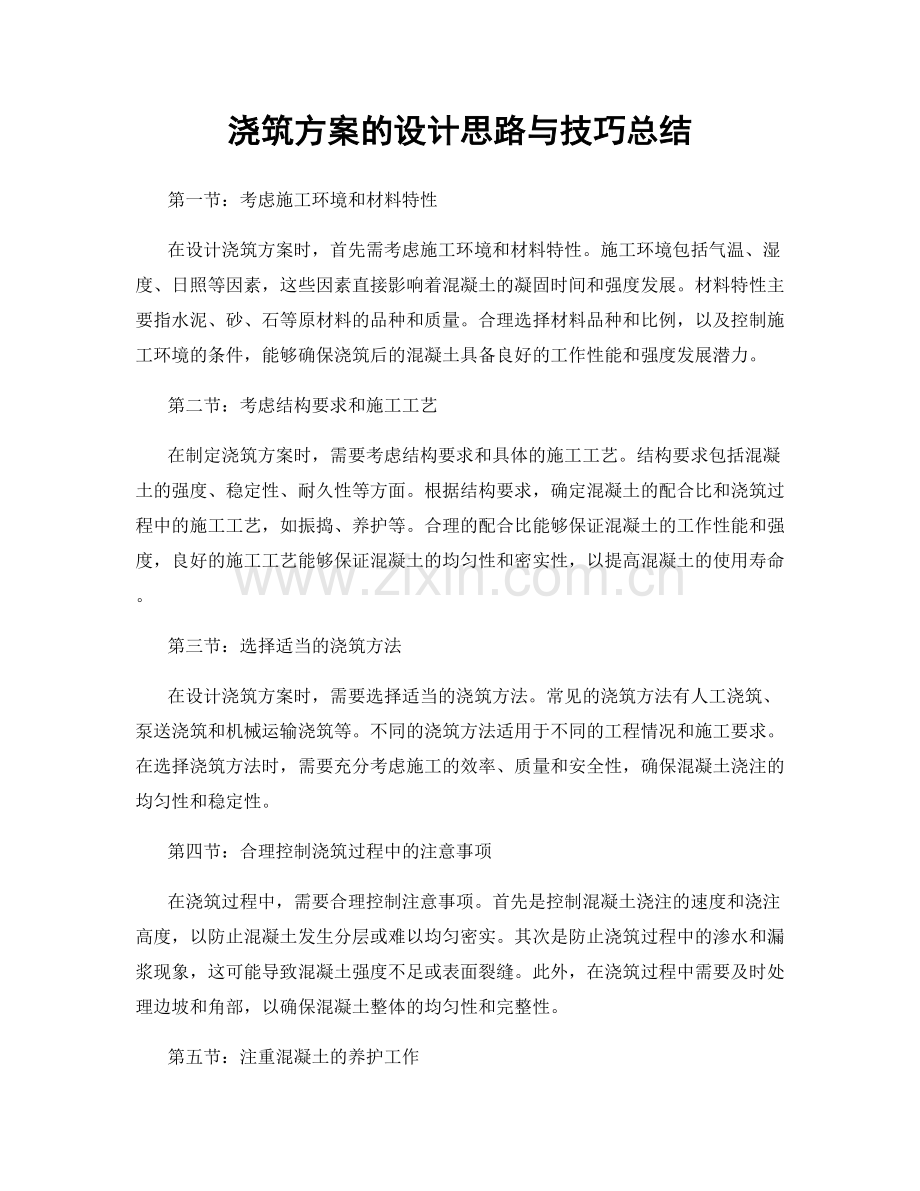 浇筑方案的设计思路与技巧总结

第一节：考虑施工环境和材料特性

在设计浇筑方案时，首先需考虑施工环境和材料特性。施工环境包括气温、湿度、日照等因素，这些因素直接影响着混凝土的凝固时间和强度发展。材料特性主要指水泥、砂、石等原材料的品种和质量。合理选择材料品种和比例，以及控制施工环境的条件，能够确保浇筑后的混凝土具备良好的工作性能和强度发展潜力。

第二节：考虑结构要求和施工工艺

在制定浇筑方案时，需要考虑结构要求和具体的施工工艺。结构要求包括混凝土的强度、稳定性、耐久性等方面。根据结构要求，确定混凝土的配合比和浇筑过程中的施工工艺，如振捣、养护等。合理的配合比能够保证混凝土的工作性能和强度，良好的施工工艺能够保证混凝土的均匀性和密实性，以提高混凝土的使用寿命。

第三节：选择适当的浇筑方法

在设计浇筑方案时，需要选择适当的浇筑方法。常见的浇筑方法有人工浇筑、泵送浇筑和机械运输浇筑等。不同的浇筑方法适用于不同的工程情况和施工要求。在选择浇筑方法时，需要充分考虑施工的效率、质量和安全性，确保混凝土浇注的均匀性和稳定性。

第四节：合理控制浇筑过程中的注意事项

在浇筑过程中，需要合理控制注意事项。首先是控制混凝土浇注的速度和浇注高度，以防止混凝土发生分层或难以均匀密实。其次是防止浇筑过程中的渗水和漏浆现象，这可能导致混凝土强度不足或表面裂缝。此外，在浇筑过程中需要及时处理边坡和角部，以确保混凝土整体的均匀性和完整性。

第五节：注重混凝土的养护工作

www.zixin.com.cn